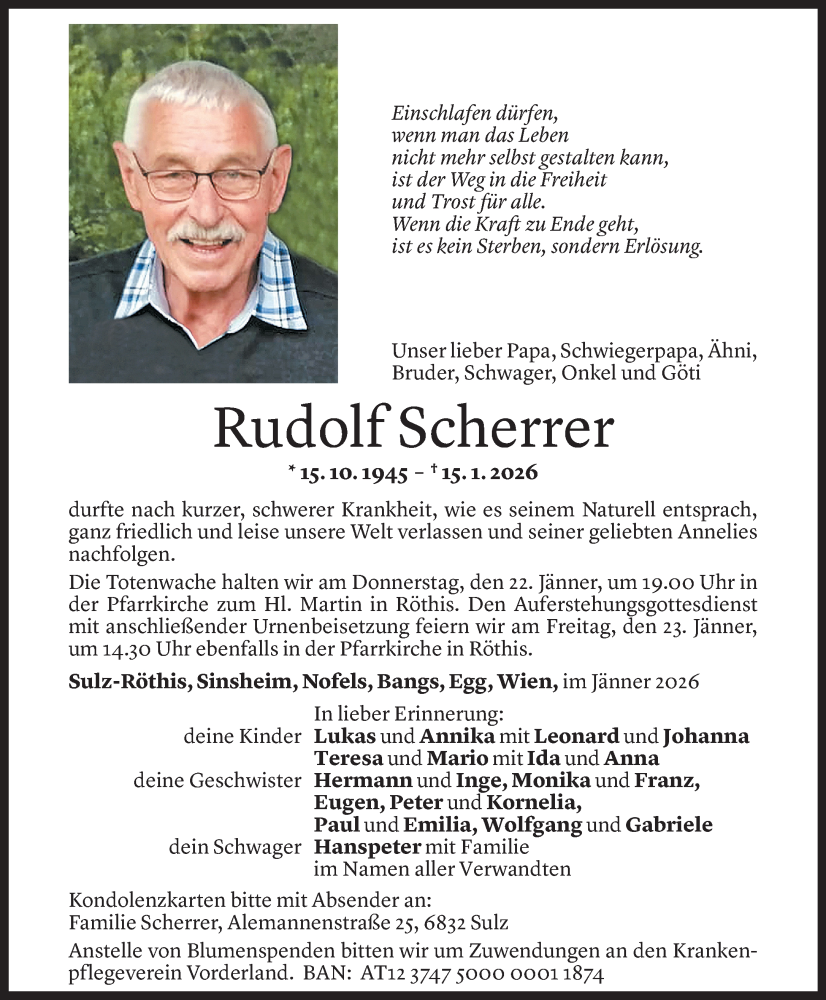 Einschlafen dürfen,
wenn man das Leben
nicht mehr selbst gestalten kann,
ist der Weg in die Freiheit
und Trost für alle.
Wenn die Kraft zu Ende geht,
ist es kein Sterben, sondern Erlösung.

Unser lieber Papa, Schwiegerpapa, Ähni, Bruder, Schwager, Onkel und Göti

Rudolf Scherrer

* 15. 10. 1945 – † 15. 1. 2026

durfte nach kurzer, schwerer Krankheit, wie es seinem Naturell entsprach, ganz friedlich und leise unsere Welt verlassen und seiner geliebten Annelies nachfolgen.

Die Totenwache halten wir am Donnerstag, den 22. Jänner, um 19.00 Uhr in der Pfarrkirche zum Hl. Martin in Röthis. Den Auferstehungsgottesdienst mit anschließender Urnenbeisetzung feiern wir am Freitag, den 23. Jänner, um 14.30 Uhr ebenfalls in der Pfarrkirche in Röthis.

Sulz-Röthis, Sinsheim, Nofels, Bangs, Egg, Wien, im Jänner 2026

In lieber Erinnerung:
deine Kinder Lukas und Annika mit Leonard und Johanna
Teresa und Mario mit Ida und Anna
deine Geschwister Hermann und Inge, Monika und Franz,
Eugen, Peter und Kornelia,
Paul und Emilia, Wolfgang und Gabriele
dein Schwager Hanspeter mit Familie
im Namen aller Verwandten

Kondolenzkarten bitte mit Absender an:
Familie Scherrer, Alemannenstraße 25, 6832 Sulz

Anstelle von Blumenspenden bitten wir um Zuwendungen an den Krankenpflegeverein Vorderland. BAN: AT12 3747 5000 0001 1874